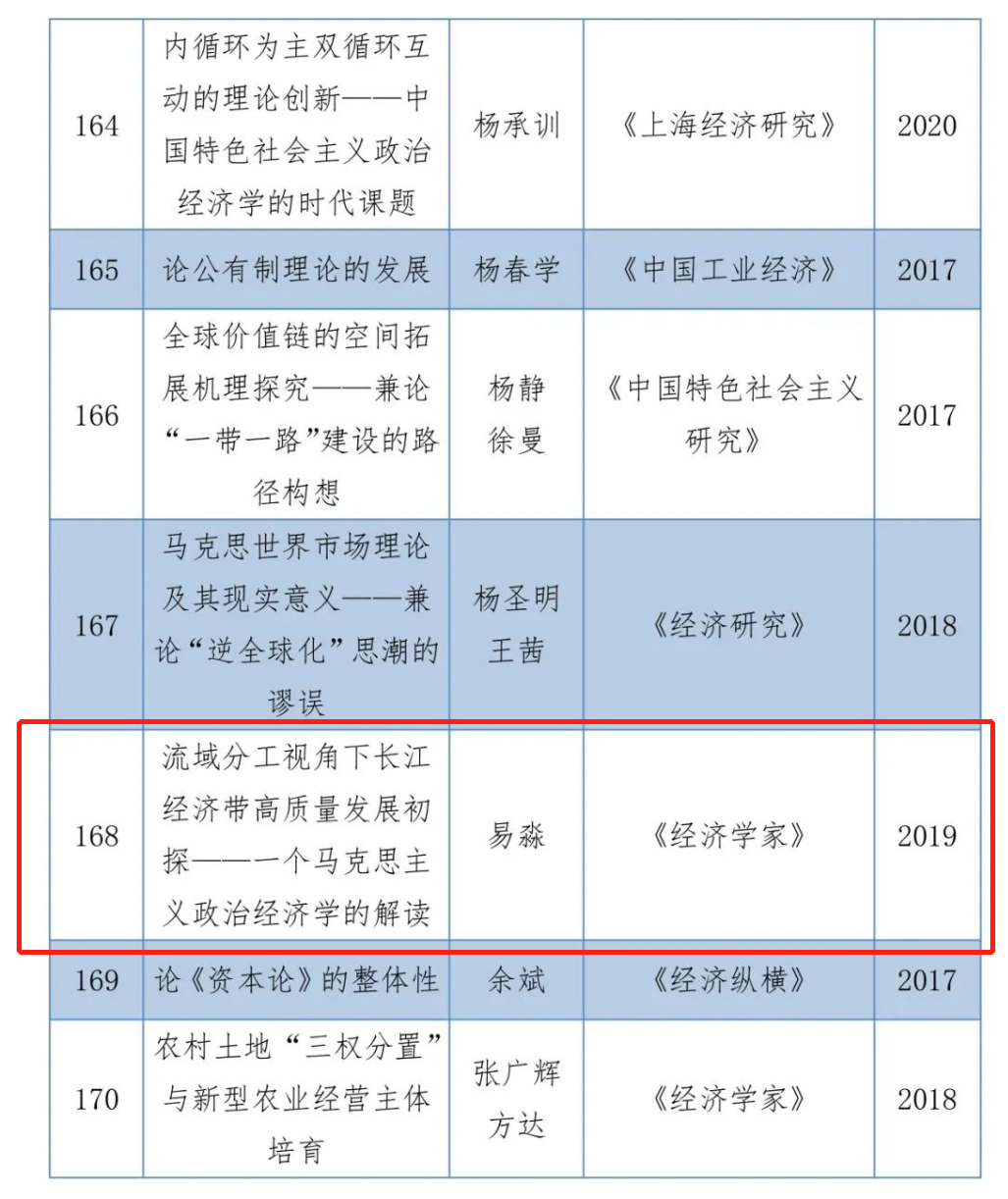 | 164 | 内循环为主双循环互动的理论创新——中国特色社会主义政治经济学的时代课题 | 杨承训 | 《上海经济研究》 | 2020 |
|---|---|---|---|---|
| 165 | 论公有制理论的发展 | 杨春学 | 《中国工业经济》 | 2017 |
| 166 | 全球价值链的空间拓展机理探究——兼论“一带一路”建设的路径构想 | 杨静 徐曼 | 《中国特色社会主义研究》 | 2017 |
| 167 | 马克思世界市场理论及其现实意义——兼论“逆全球化”思潮的谬误 | 杨圣明 王茜 | 《经济研究》 | 2018 |
| 168 | 流域分工视角下长江经济带高质量发展初探——一个马克思主义政治经济学的解读 | 易淼 | 《经济学家》 | 2019 |
| 169 | 论《资本论》的整体性 | 余斌 | 《经济纵横》 | 2017 |
| 170 | 农村土地“三权分置”与新型农业经营主体培育 | 张广辉 方达 | 《经济学家》 | 2018 |